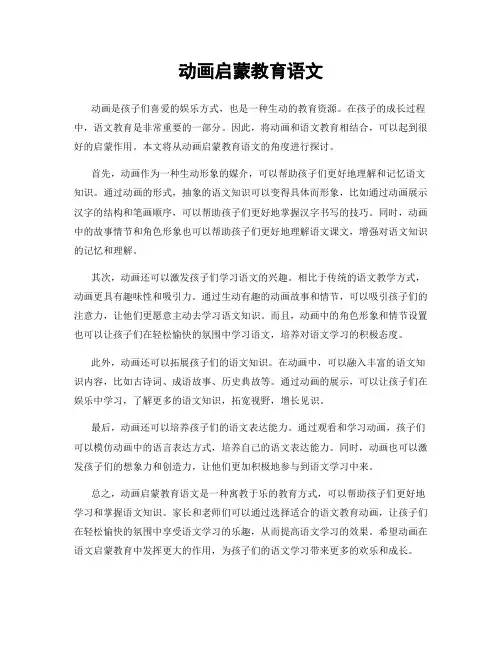 动画启蒙教育语文

动画是孩子们喜爱的娱乐方式，也是一种生动的教育资源。在孩子的成长过程中，语文教育是非常重要的一部分。因此，将动画和语文教育相结合，可以起到很好的启蒙作用。本文将从动画启蒙教育语文的角度进行探讨。

首先，动画作为一种生动形象的媒介，可以帮助孩子们更好地理解和记忆语文知识。通过动画的形式，抽象的语文知识可以变得具体而形象，比如通过动画展示汉字的结构和笔画顺序，可以帮助孩子们更好地掌握汉字书写的技巧。同时，动画中的故事情节和角色形象也可以帮助孩子们更好地理解语文课文，增强对语文知识的记忆和理解。

其次，动画还可以激发孩子们学习语文的兴趣。相比于传统的语文教学方式，动画更具有趣味性和吸引力。通过生动有趣的动画故事和情节，可以吸引孩子们的注意力，让他们更愿意主动去学习语文知识。而且，动画中的角色形象和情节设置也可以让孩子们在轻松愉快的氛围中学习语文，培养对语文学习的积极态度。

此外，动画还可以拓展孩子们的语文知识。在动画中，可以融入丰富的语文知识内容，比如古诗词、成语故事、历史典故等。通过动画的展示，可以让孩子们在娱乐中学习，了解更多的语文知识，拓宽视野，增长见识。

最后，动画还可以培养孩子们的语文表达能力。通过观看和学习动画，孩子们可以模仿动画中的语言表达方式，培养自己的语文表达能力。同时，动画也可以激发孩子们的想象力和创造力，让他们更加积极地参与到语文学习中来。

总之，动画启蒙教育语文是一种寓教于乐的教育方式，可以帮助孩子们更好地学习和掌握语文知识。家长和老师们可以通过选择适合的语文教育动画，让孩子们在轻松愉快的氛围中享受语文学习的乐趣，从而提高语文学习的效果。希望动画在语文启蒙教育中发挥更大的作用，为孩子们的语文学习带来更多的欢乐和成长。